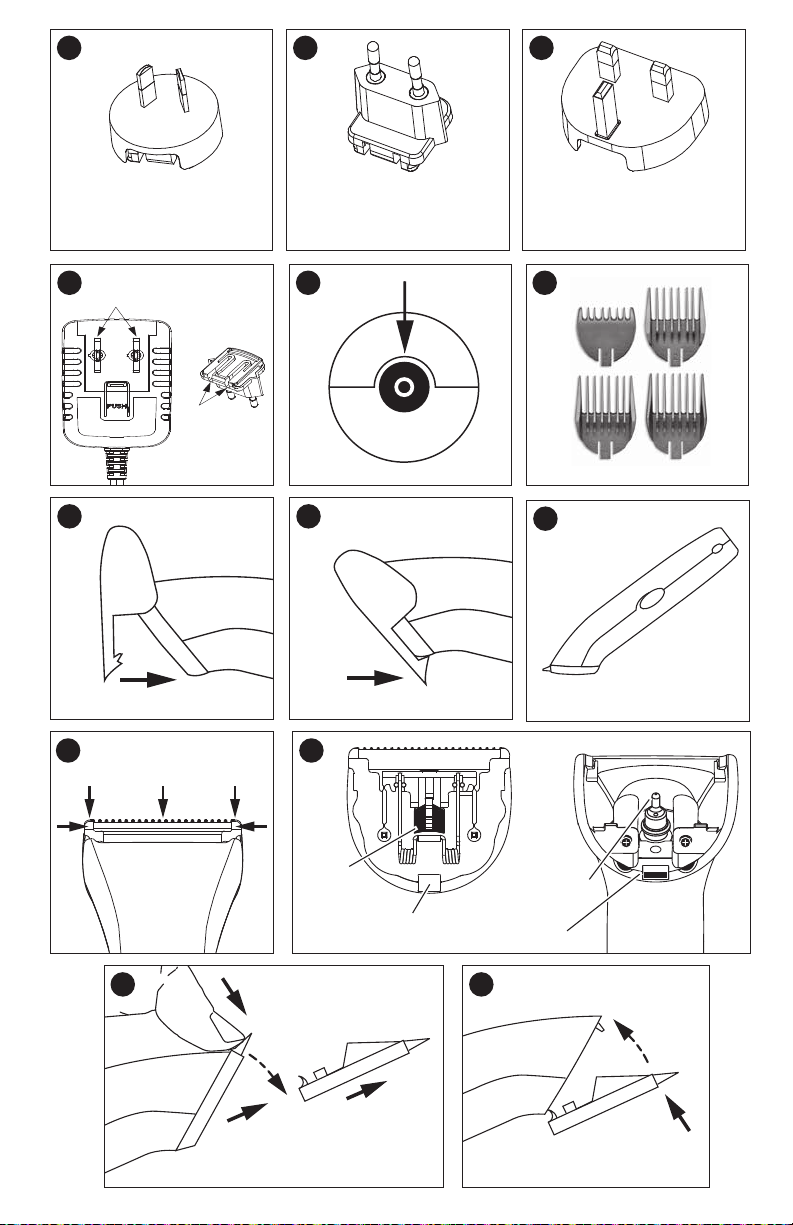 PUSH